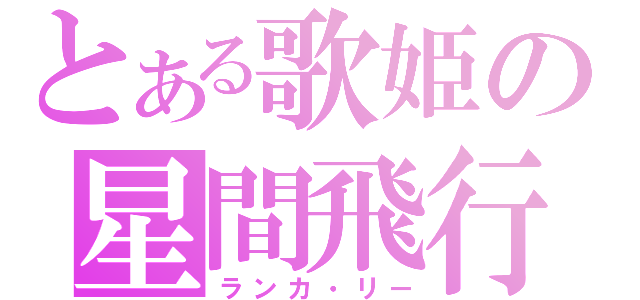 とある歌姫の
星間飛行
ランカ・リー